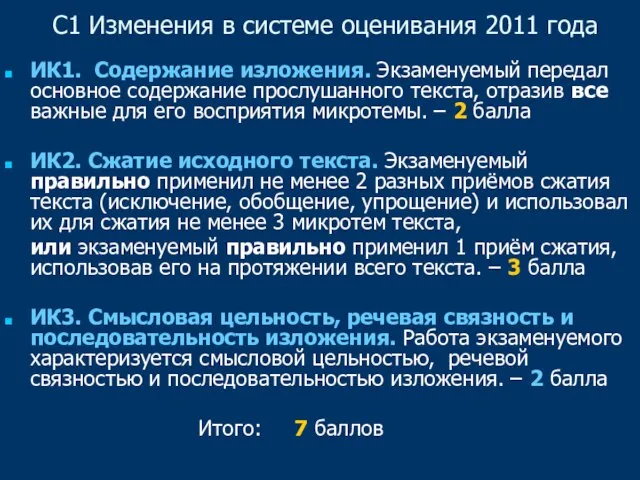 С1 Изменения в системе оценивания 2011 года

ИК1. Содержание изложения. Экзаменуемый передал основное содержание прослушанного текста, отразив все важные для его восприятия микротемы. – 2 балла

ИК2. Сжатие исходного текста. Экзаменуемый правильно применил не менее 2 разных приёмов сжатия текста (исключение, обобщение, упрощение) и использовал их для сжатия не менее 3 микротем текста,

или экзаменуемый правильно применил 1 приём сжатия, использовав его на протяжении всего текста. – 3 балла

ИК3. Смысловая цельность, речевая связность и последовательность изложения. Работа экзаменуемого характеризуется смысловой цельностью, речевой связностью и последовательностью изложения. – 2 балла

Итого: 7 баллов